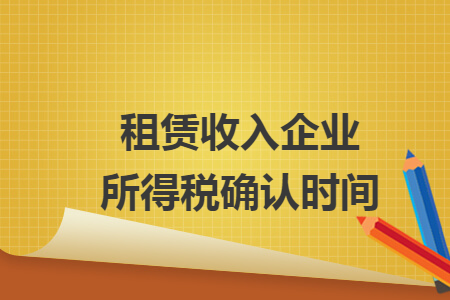 租赁收入企业
所得税确认时间